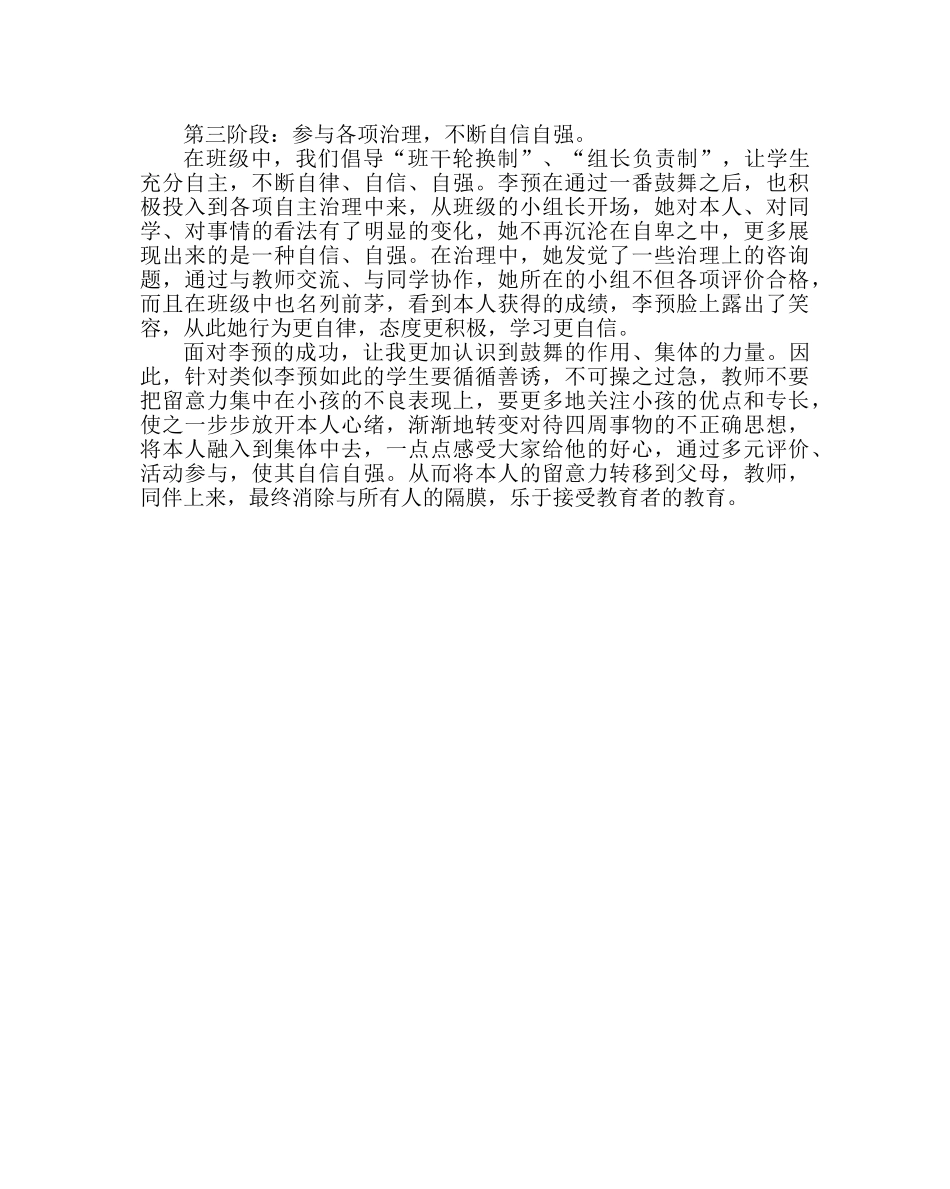 第三阶段：参与各项治理，不断自信自强。

在班级中，我们倡导“班干轮换制”、“组长负责制”，让学生充分自主，不断自律、自信、自强。李预在通过一番鼓舞之后，也积极投入到各项自主治理中来，从班级的小组长开场，她对本人、对同学、对事情的看法有了明显的变化，她不再沉沦在自卑之中，更多展现出来的是一种自信、自强。在治理中，她发觉了一些治理上的咨询题，通过与教师交流、与同学协作，她所在的小组不但各项评价合格，而且在班级中也名列前茅，看到本人获得的成绩，李预脸上露出了笑容，从此她行为更自律，态度更积极，学习更自信。

面对李预的成功，让我更加认识到鼓舞的作用、集体的力量。因此，针对类似李预如此的学生要循循善诱，不可操之过急，教师不要把留意力集中在小孩的不良表现上，要更多地关注小孩的优点和专长，使之一步步放开本人心绪，渐渐地转变对待四周事物的不正确思想，将本人融入到集体中去，一点点感受大家给他的好心，通过多元评价、活动参与，使其自信自强。从而将本人的留意力转移到父母，教师，同伴上来，最终消除与所有人的隔膜，乐于接受教育者的教育。